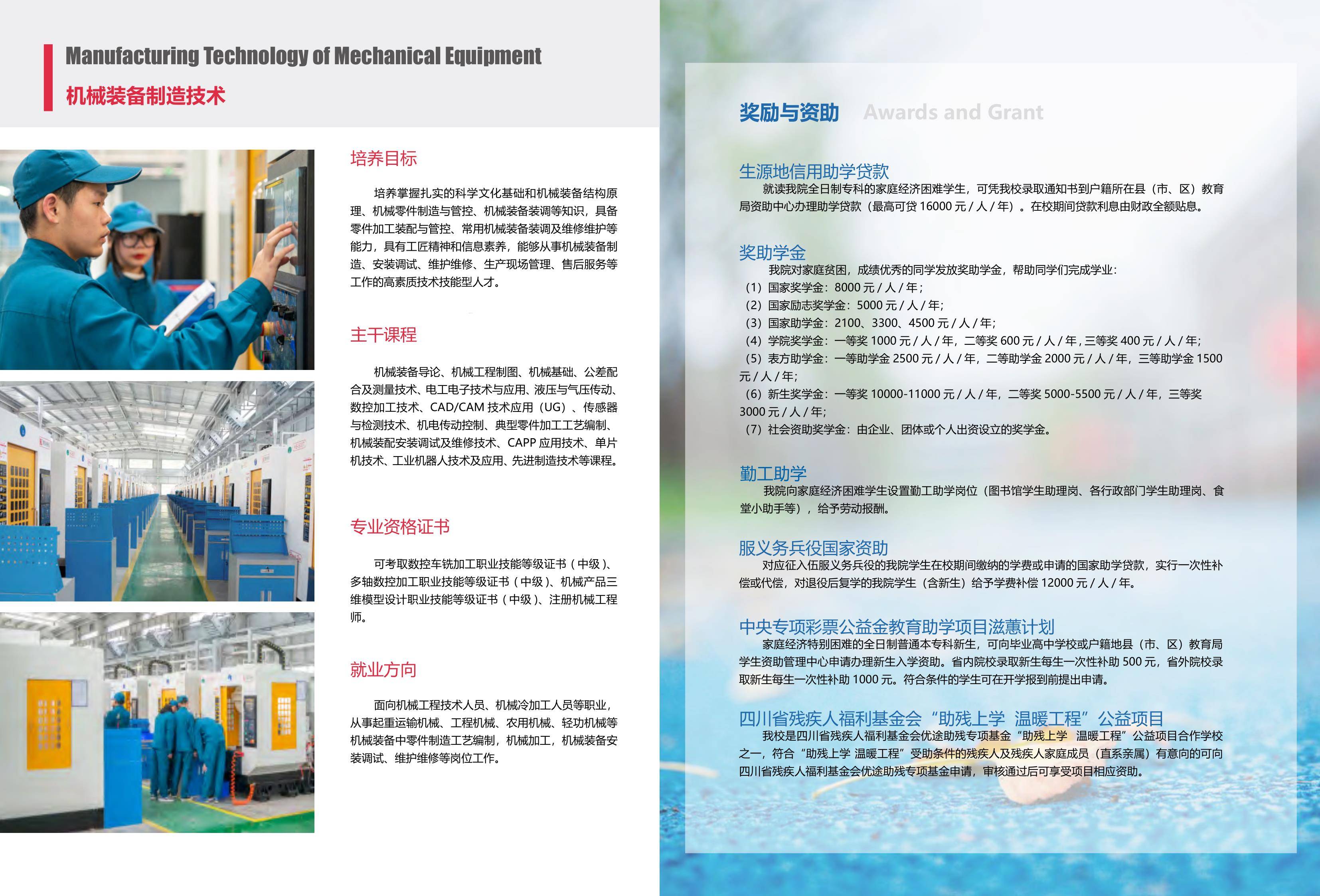 Manufacturing Technology of Mechanical Equipment
机械装备制造技术

培养目标

培养掌握扎实的科学文化基础和机械装备结构原理、机械零件制造与管控、机械装备装调等知识，具备零件加工装配与管控、常用机械装备装调及维修维护等能力，具有工匠精神和信息素养，能够从事机械装备制造、安装调试、维护维修、生产现场管理、售后服务等工作的高素质技术技能型人才。

主干课程

机械装备导论、机械工程制图、机械基础、公差配合及测量技术、电工电子技术与应用、液压与气压传动、数控加工技术、CAD/CAM 技术应用（UG）、传感器与检测技术、机电传动控制、典型零件加工工艺编制、机械装配安装调试及维修技术、CAPP 应用技术、单片机技术、工业机器人技术及应用、先进制造技术等课程。

专业资格证书

可考取数控车铣加工职业技能等级证书（中级）、多轴数控加工职业技能等级证书（中级）、机械产品三维模型设计职业技能等级证书（中级）、注册机械工程师。

就业方向

面向机械工程技术人员、机械冷加工人员等职业，从事起重运输机械、工程机械、农用机械、轻功机械等机械装备中零件制造工艺编制，机械加工，机械装备安装调试、维护维修等岗位工作。

奖励与资助 Awards and Grant

生源地信用助学贷款
就读我院全日制专科的家庭经济困难学生，可凭我校录取通知书到户籍所在县（市、区）教育局资助中心办理助学贷款（最高可贷 16000 元 / 人 / 年）。在校期间贷款利息由财政全额贴息。

奖助学金
我院对家庭贫困，成绩优秀的同学发放奖助学金，帮助同学们完成学业：
（1）国家奖学金：8000 元 / 人 / 年；
（2）国家励志奖学金：5000 元 / 人 / 年；
（3）国家助学金：2100、3300、4500 元 / 人 / 年；
（4）学院奖学金：一等奖 1000 元 / 人 / 年，二等奖 600 元 / 人 / 年，三等奖 400 元 / 人 / 年；
（5）表方助学金：一等助学金 2500 元 / 人 / 年，二等助学金 2000 元 / 人 / 年，三等助学金 1500 元 / 人 / 年；
（6）新生奖学金：一等奖 10000-11000 元 / 人 / 年，二等奖 5000-5500 元 / 人 / 年，三等奖 3000 元 / 人 / 年；
（7）社会资助奖学金：由企业、团体或个人出资设立的奖学金。

勤工助学
我院向家庭经济困难学生设置勤工助学岗位（图书馆学生助理岗、各行政部门学生助理岗、食堂小助手等），给予劳动报酬。

服义务兵役国家资助
对应征入伍服义务兵役的我院学生在校期间缴纳的学费或申请的国家助学贷款，实行一次性补偿或代偿，对退役后复学的我院学生（含新生）给予学费补偿 12000 元 / 人 / 年。

中央专项彩票公益金教育助学项目滋蕙计划
家庭经济特别困难的全日制普通本专科新生，可向毕业高中学校或户籍地县（市、区）教育局学生资助管理中心申请办理新生入学资助。省内院校录取新生每生一次性补助 500 元，省外院校录取新生每生一次性补助 1000 元。符合条件的学生可在开学报到前提出申请。

四川省残疾人福利基金会“助残上学 温暖工程”公益项目
我校是四川省残疾人福利基金会优途助残专项基金“助残上学 温暖工程”公益项目合作学校之一，符合“助残上学 温暖工程”受助条件的残疾人及残疾人家庭成员（直系亲属）有意向的可向四川省残疾人福利基金会优途助残专项基金申请，审核通过后可享受项目相应资助。